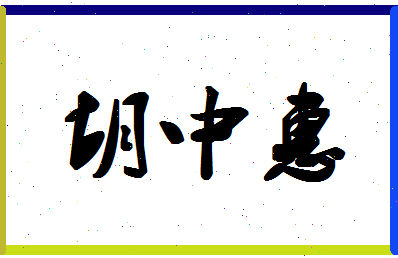 胡中惠